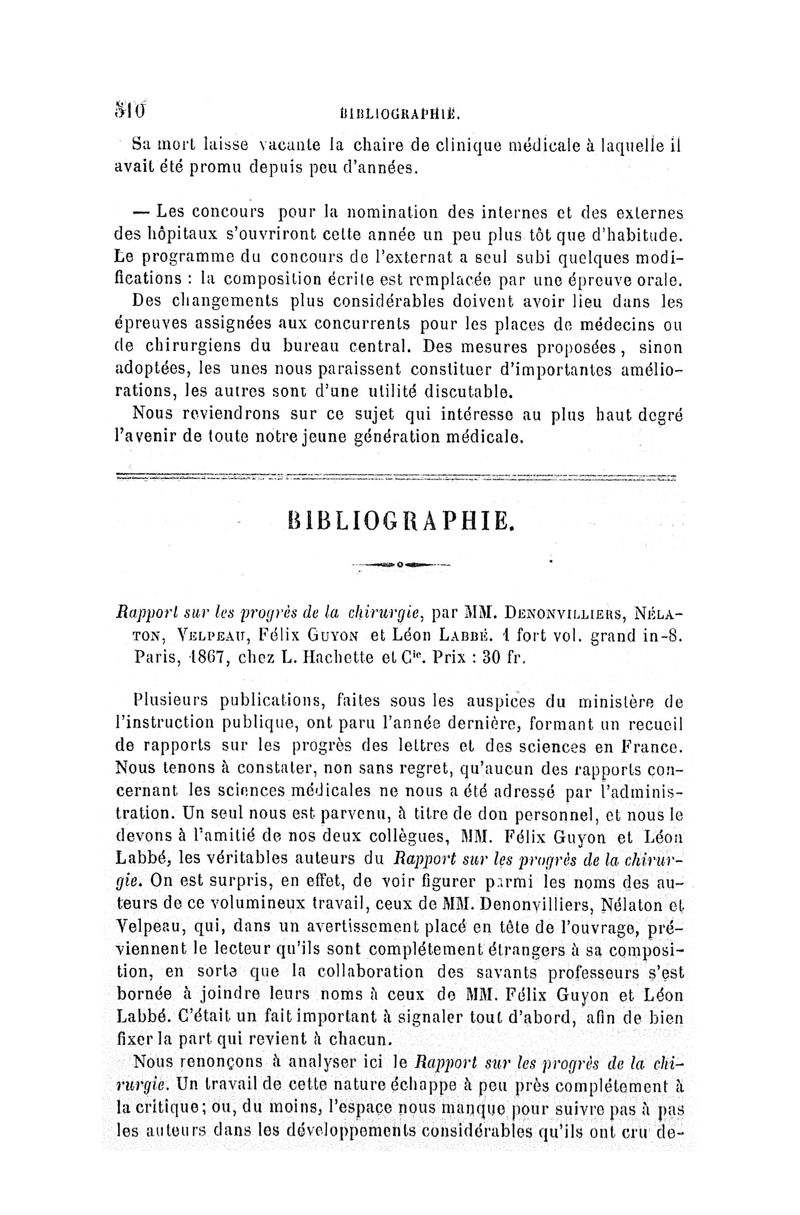 510 BIBLIOGRAPHIE.

Sa mort laisse vacante la chaire de clinique médicale à laquelle il avait été promu depuis peu d'années.

— Les concours pour la nomination des internes et des externes des hôpitaux s'ouvriront cette année un peu plus tôt que d'habitude. Le programme du concours de l'externat a seul subi quelques modifications : la composition écrite est remplacée par une épreuve orale. Des changements plus considérables doivent avoir lieu dans les épreuves assignées aux concurrents pour les places de médecins ou de chirurgiens du bureau central. Des mesures proposées, sinon adoptées, les unes nous paraissent constituer d'importantes améliorations, les autres sont d'une utilité discutable.

Nous reviendrons sur ce sujet qui intéresse au plus haut degré l'avenir de toute notre jeune génération médicale.

BIBLIOGRAPHIE.

Rapport sur les progrès de la chirurgie, par MM. Denonvilliers, Nélaton, Velpeau, Félix Guyon et Léon Labbé. 1 fort vol. grand in-8. Paris, 1867, chez L. Hachette et Cie. Prix : 30 fr.

Plusieurs publications, faites sous les auspices du ministère de l'instruction publique, ont paru l'année dernière, formant un recueil de rapports sur les progrès des lettres et des sciences en France. Nous tenons à constater, non sans regret, qu'aucun des rapports concernant les sciences médicales ne nous a été adressé par l'administration. Un seul nous est parvenu, à titre de don personnel, et nous le devons à l'amitié de nos deux collègues, MM. Félix Guyon et Léon Labbé, les véritables auteurs du Rapport sur les progrès de la chirurgie. On est surpris, en effet, de voir figurer parmi les noms des auteurs de ce volumineux travail, ceux de MM. Denonvilliers, Nélaton et Velpeau, qui, dans un avertissement placé en tête de l'ouvrage, préviennent le lecteur qu'ils sont complétement étrangers à sa composition, en sorte que la collaboration des savants professeurs s'est bornée à joindre leurs noms à ceux de MM. Félix Guyon et Léon Labbé. C'était un fait important à signaler tout d'abord, afin de bien fixer la part qui revient à chacun.

Nous renonçons à analyser ici le Rapport sur les progrès de la chirurgie. Un travail de cette nature échappe à peu près complétement à la critique; ou, du moins, l'espace nous manque pour suivre pas à pas les auteurs dans les développements considérables qu'ils ont cru de-